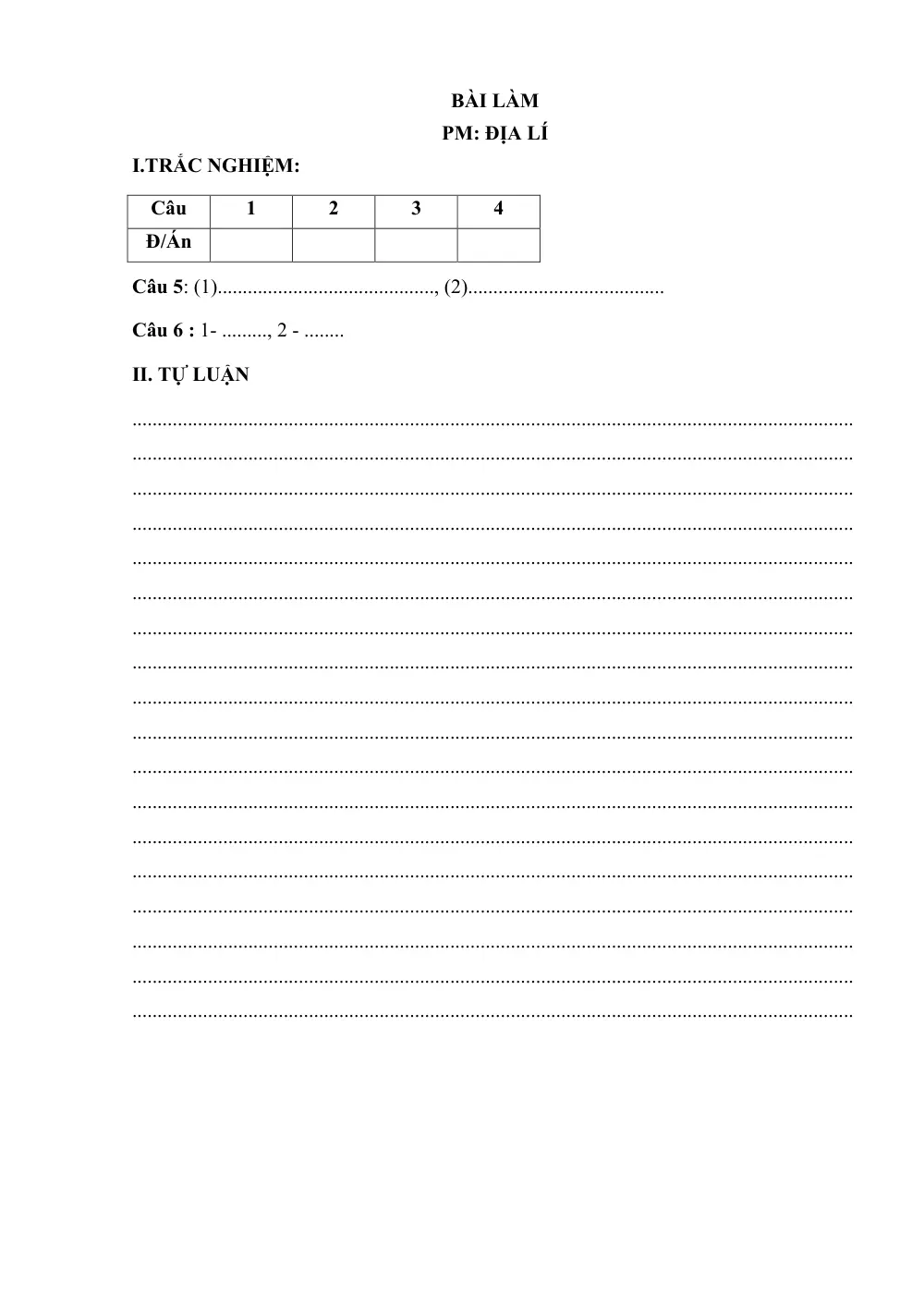 BÀI LÀM
PM: ĐỊA LÍ

I.TRẮC NGHIỆM:

| Câu | 1 | 2 | 3 | 4 |
|---|---|---|---|---|
| Đ/Án | | | | |

Câu 5: (1)____, (2)____

Câu 6 : 1- ____, 2 - ____

II. TỰ LUẬN

____
____
____
____
____
____
____
____
____
____
____
____
____
____
____
____
____
____